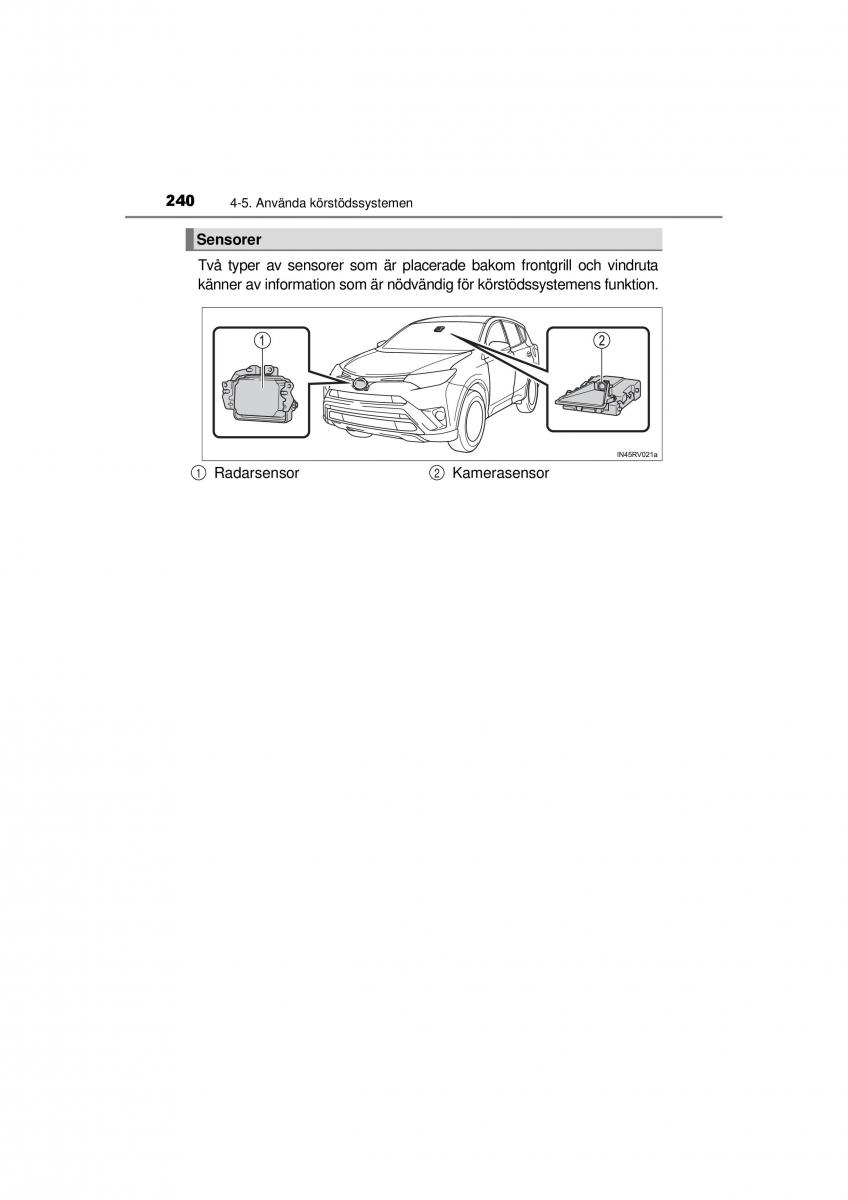 240 4-5. Använda körstödssystemen

Sensorer

Två typer av sensorer som är placerade bakom frontgrill och vindruta känner av information som är nödvändig för körstödssystemens funktion.

1

2

IN45RV021a

1 Radarsensor

2 Kamerasensor